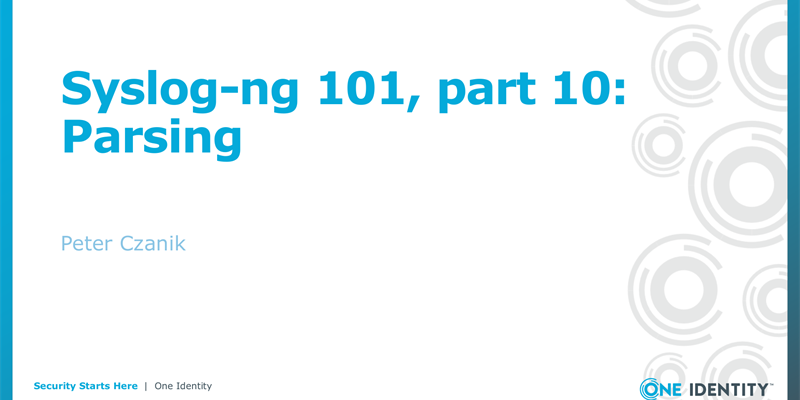 Syslog-ng 101, part 10:
Parsing

Peter Czanik

Security Starts Here | One Identity

ONE IDENTITY™